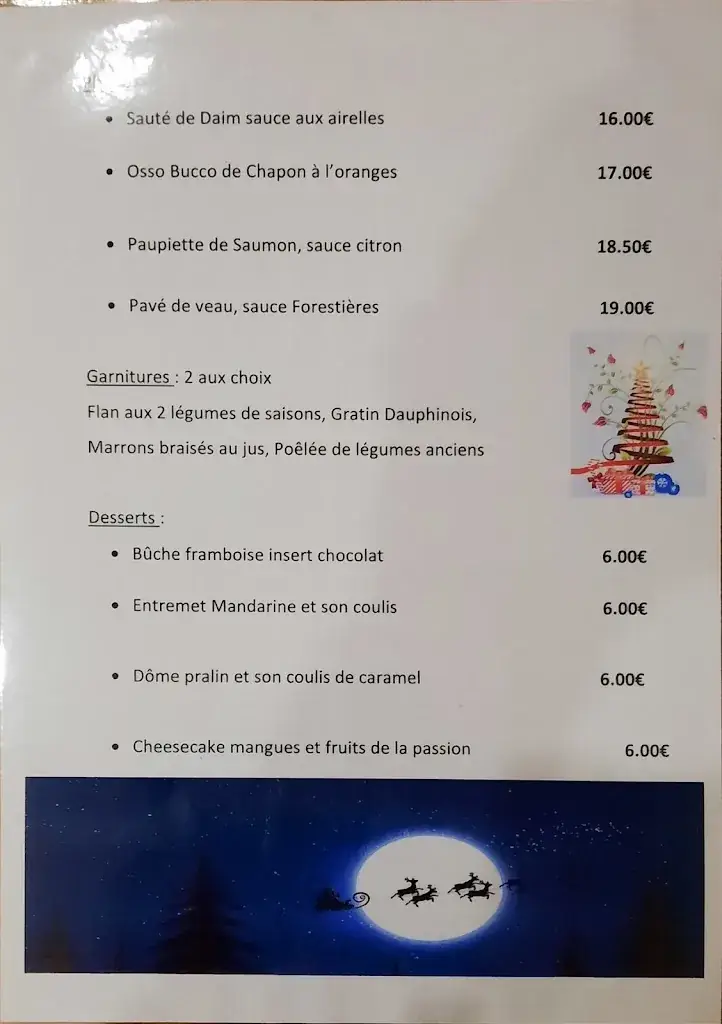 • Sauté de Daim sauce aux airelles 16.00€

• Osso Bucco de Chapon à l'oranges 17.00€

• Paupiette de Saumon, sauce citron 18.50€

• Pavé de veau, sauce Forestières 19.00€

Garnitures : 2 aux choix
Flan aux 2 légumes de saisons, Gratin Dauphinois,
Marrons braisés au jus, Poêlée de légumes anciens

Desserts :
• Bûche framboise insert chocolat 6.00€

• Entremet Mandarine et son coulis 6.00€

• Dôme pralin et son coulis de caramel 6.00€

• Cheesecake mangues et fruits de la passion 6.00€